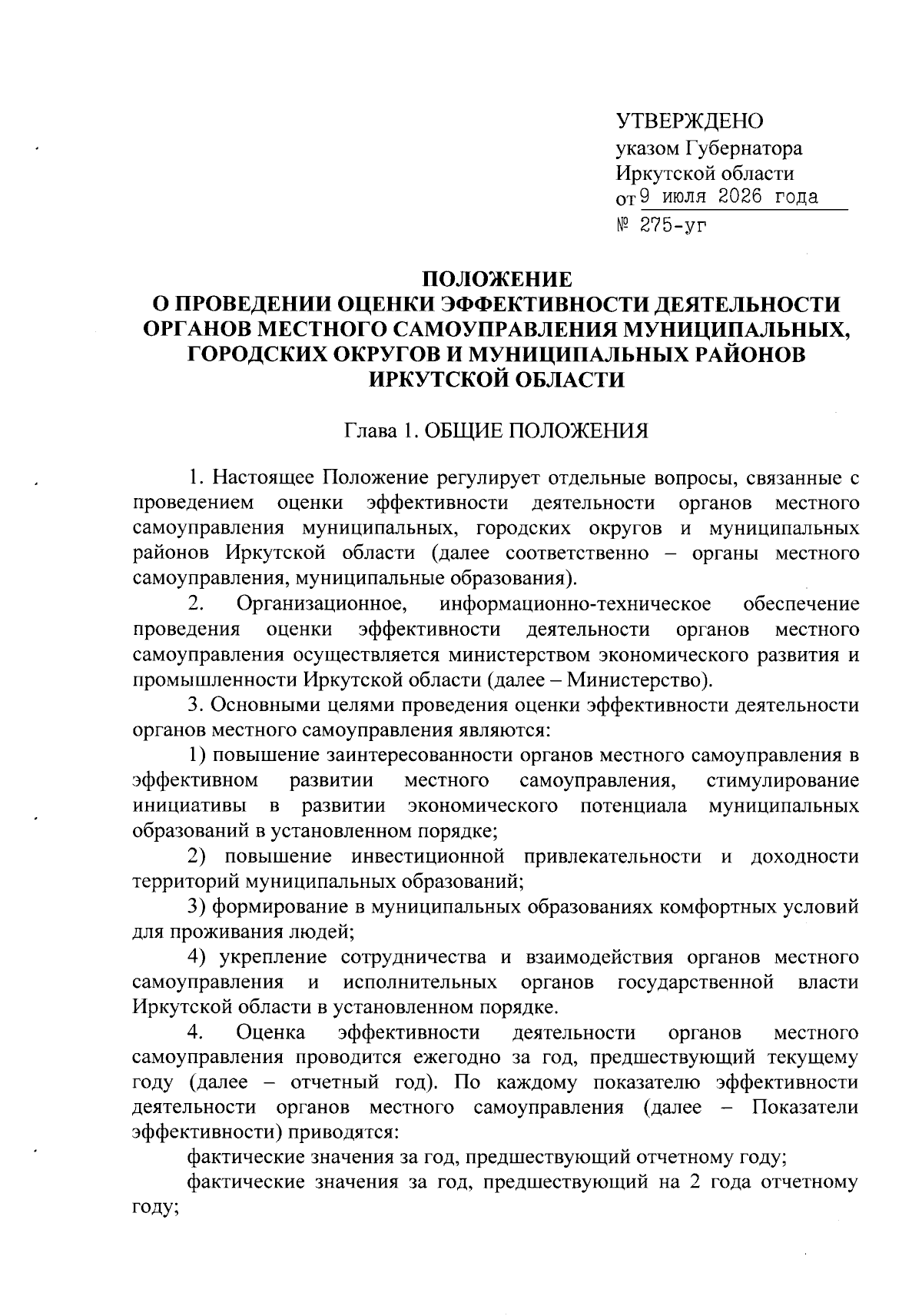 УТВЕРЖДЕНО
указом Губернатора
Иркутской области
от 9 июля 2026 года
№ 275-уг

ПОЛОЖЕНИЕ
О ПРОВЕДЕНИИ ОЦЕНКИ ЭФФЕКТИВНОСТИ ДЕЯТЕЛЬНОСТИ ОРГАНОВ МЕСТНОГО САМОУПРАВЛЕНИЯ МУНИЦИПАЛЬНЫХ, ГОРОДСКИХ ОКРУГОВ И МУНИЦИПАЛЬНЫХ РАЙОНОВ ИРКУТСКОЙ ОБЛАСТИ

Глава 1. ОБЩИЕ ПОЛОЖЕНИЯ

1. Настоящее Положение регулирует отдельные вопросы, связанные с проведением оценки эффективности деятельности органов местного самоуправления муниципальных, городских округов и муниципальных районов Иркутской области (далее соответственно – органы местного самоуправления, муниципальные образования).

2. Организационное, информационно-техническое обеспечение проведения оценки эффективности деятельности органов местного самоуправления осуществляется министерством экономического развития и промышленности Иркутской области (далее – Министерство).

3. Основными целями проведения оценки эффективности деятельности органов местного самоуправления являются:

1) повышение заинтересованности органов местного самоуправления в эффективном развитии местного самоуправления, стимулирование инициативы в развитии экономического потенциала муниципальных образований в установленном порядке;

2) повышение инвестиционной привлекательности и доходности территорий муниципальных образований;

3) формирование в муниципальных образованиях комфортных условий для проживания людей;

4) укрепление сотрудничества и взаимодействия органов местного самоуправления и исполнительных органов государственной власти Иркутской области в установленном порядке.

4. Оценка эффективности деятельности органов местного самоуправления проводится ежегодно за год, предшествующий текущему году (далее – отчетный год). По каждому показателю эффективности деятельности органов местного самоуправления (далее – Показатели эффективности) приводятся:

фактические значения за год, предшествующий отчетному году;

фактические значения за год, предшествующий на 2 года отчетному году;